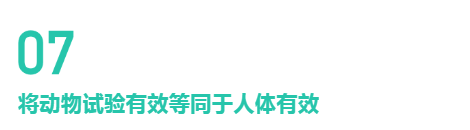 07

将动物试验有效等同于人体有效